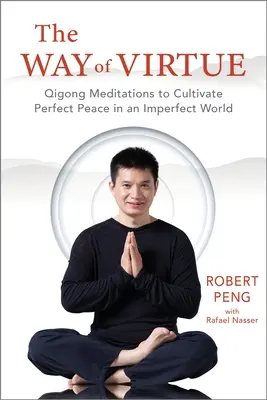 The
WAY of VIRTUE

Qigong Meditations to Cultivate Perfect Peace in an Imperfect World

ROBERT PENG
with
Rafael Nasser